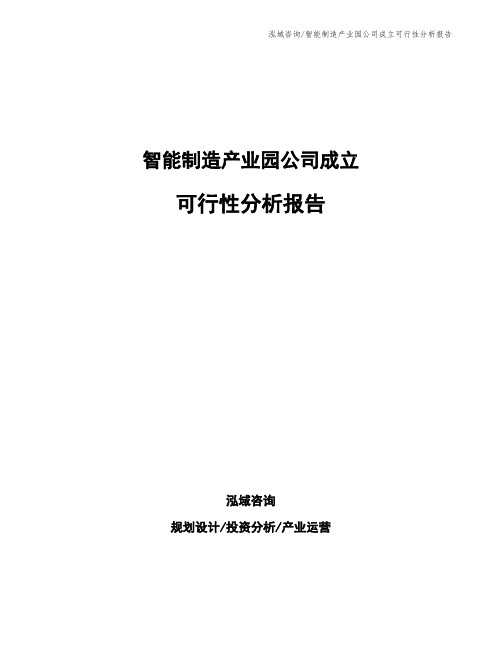 泓域咨询/智能制造产业园公司成立可行性分析报告

智能制造产业园公司成立

可行性分析报告

泓域咨询

规划设计/投资分析/产业运营